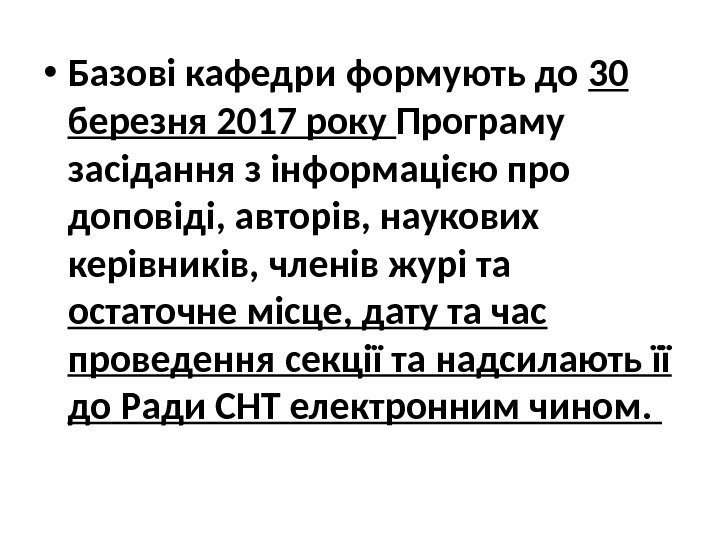 • Базові кафедри формують до 30 березня 2017 року Програму засідання з інформацією про доповіді, авторів, наукових керівників, членів журі та остаточне місце, дату та час проведення секції та надсилають її до Ради СНТ електронним чином.